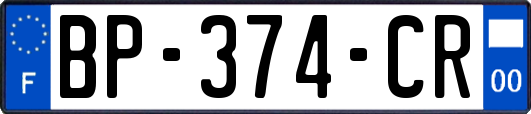 F
BP-374-CR
00